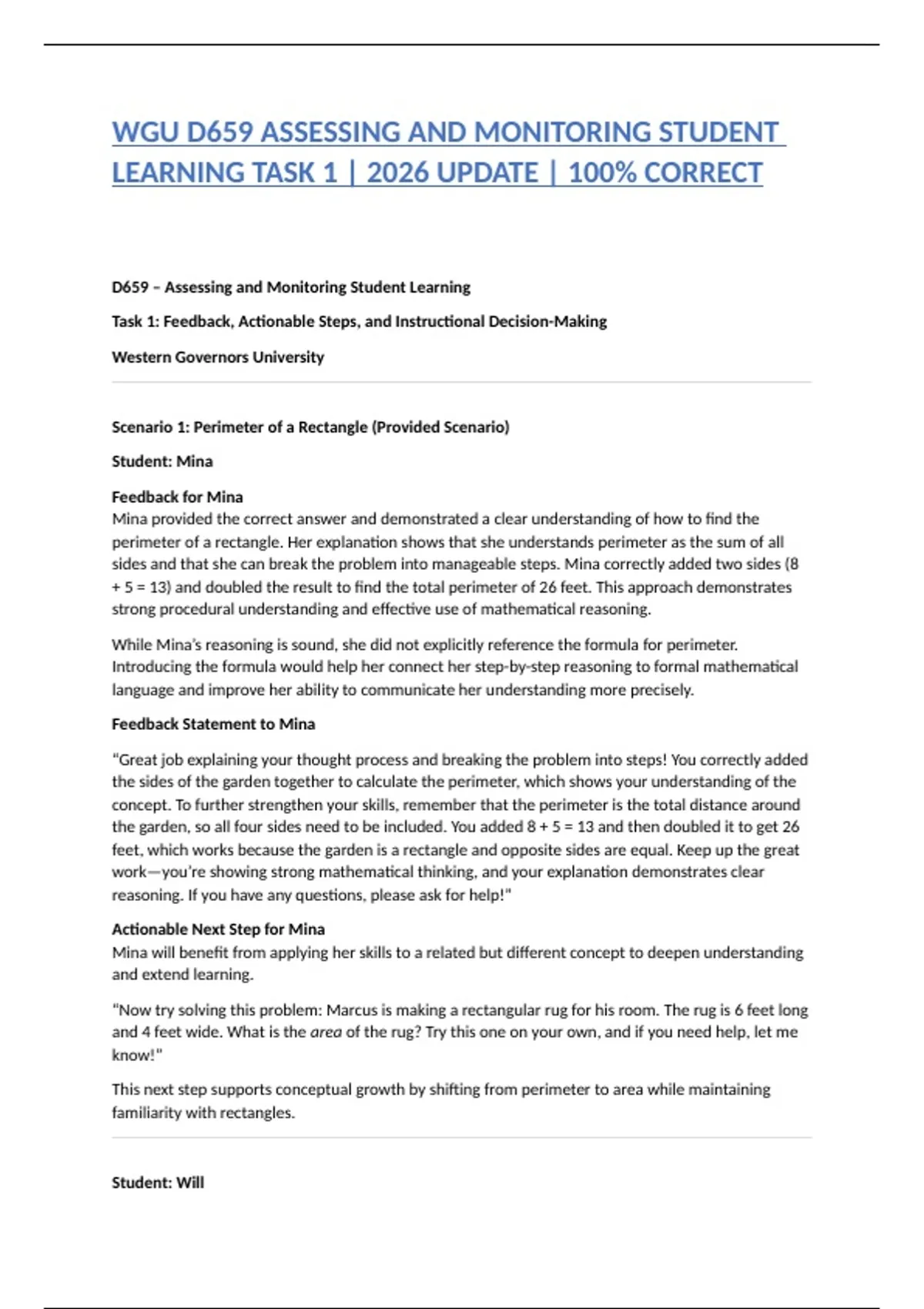 WGU D659 ASSESSING AND MONITORING STUDENT LEARNING TASK 1 | 2026 UPDATE | 100% CORRECT

D659 – Assessing and Monitoring Student Learning

Task 1: Feedback, Actionable Steps, and Instructional Decision-Making

Western Governors University

Scenario 1: Perimeter of a Rectangle (Provided Scenario)

Student: Mina

Feedback for Mina
Mina provided the correct answer and demonstrated a clear understanding of how to find the perimeter of a rectangle. Her explanation shows that she understands perimeter as the sum of all sides and that she can break the problem into manageable steps. Mina correctly added two sides (8 + 5 = 13) and doubled the result to find the total perimeter of 26 feet. This approach demonstrates strong procedural understanding and effective use of mathematical reasoning.

While Mina's reasoning is sound, she did not explicitly reference the formula for perimeter. Introducing the formula would help her connect her step-by-step reasoning to formal mathematical language and improve her ability to communicate her understanding more precisely.

Feedback Statement to Mina

"Great job explaining your thought process and breaking the problem into steps! You correctly added the sides of the garden together to calculate the perimeter, which shows your understanding of the concept. To further strengthen your skills, remember that the perimeter is the total distance around the garden, so all four sides need to be included. You added 8 + 5 = 13 and then doubled it to get 26 feet, which works because the garden is a rectangle and opposite sides are equal. Keep up the great work—you're showing strong mathematical thinking, and your explanation demonstrates clear reasoning. If you have any questions, please ask for help!"

Actionable Next Step for Mina
Mina will benefit from applying her skills to a related but different concept to deepen understanding and extend learning.

"Now try solving this problem: Marcus is making a rectangular rug for his room. The rug is 6 feet long and 4 feet wide. What is the area of the rug? Try this one on your own, and if you need help, let me know!"

This next step supports conceptual growth by shifting from perimeter to area while maintaining familiarity with rectangles.

Student: Will